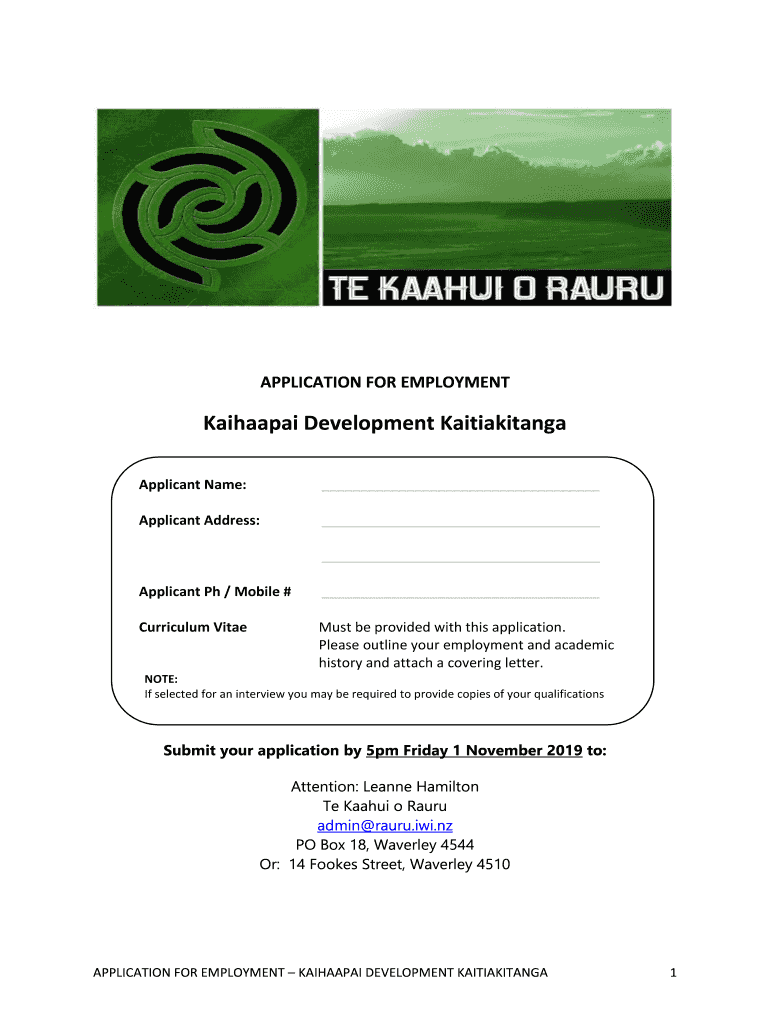 TE KAAHUI O RAURU

APPLICATION FOR EMPLOYMENT

Kaihaapai Development Kaitiakitanga

Applicant Name:

Applicant Address:

Applicant Ph / Mobile #

Curriculum Vitae
Must be provided with this application. Please outline your employment and academic history and attach a covering letter.

NOTE:
If selected for an interview you may be required to provide copies of your qualifications

Submit your application by 5pm Friday 1 November 2019 to:

Attention: Leanne Hamilton
Te Kaahui o Rauru
admin@rauru.iwi.nz
PO Box 18, Waverley 4544
Or: 14 Fookes Street, Waverley 4510

APPLICATION FOR EMPLOYMENT – KAIHAAPAI DEVELOPMENT KAITIAKITANGA
1